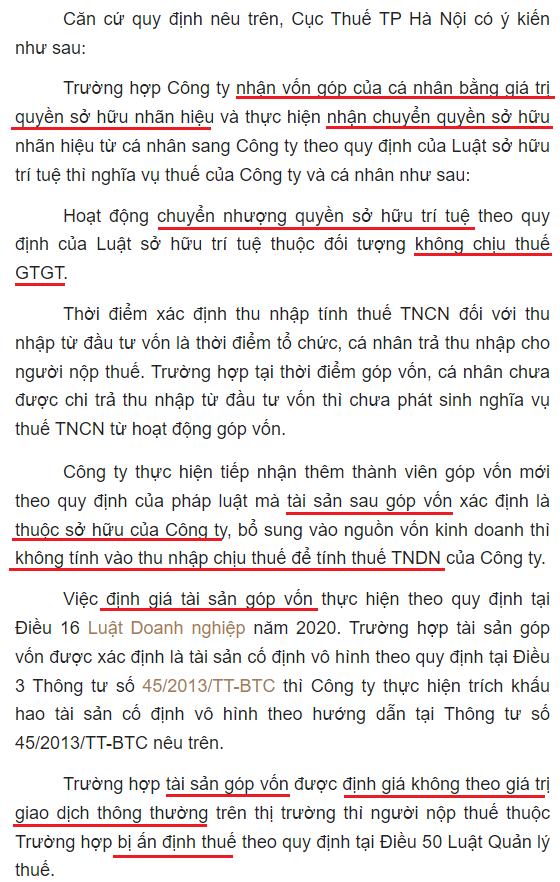 Căn cứ quy định nêu trên, Cục Thuế TP Hà Nội có ý kiến như sau:

Trường hợp Công ty nhận vốn góp của cá nhân bằng giá trị quyền sở hữu nhãn hiệu và thực hiện nhận chuyển quyền sở hữu nhãn hiệu từ cá nhân sang Công ty theo quy định của Luật sở hữu trí tuệ thì nghĩa vụ thuế của Công ty và cá nhân như sau:

Hoạt động chuyển nhượng quyền sở hữu trí tuệ theo quy định của Luật sở hữu trí tuệ thuộc đối tượng không chịu thuế GTGT.

Thời điểm xác định thu nhập tính thuế TNCN đối với thu nhập từ đầu tư vốn là thời điểm tổ chức, cá nhân trả thu nhập cho người nộp thuế. Trường hợp tại thời điểm góp vốn, cá nhân chưa được chi trả thu nhập từ đầu tư vốn thì chưa phát sinh nghĩa vụ thuế TNCN từ hoạt động góp vốn.

Công ty thực hiện tiếp nhận thêm thành viên góp vốn mới theo quy định của pháp luật mà tài sản sau góp vốn xác định là thuộc sở hữu của Công ty, bổ sung vào nguồn vốn kinh doanh thì không tính vào thu nhập chịu thuế để tính thuế TNDN của Công ty.

Việc định giá tài sản góp vốn thực hiện theo quy định tại Điều 16 Luật Doanh nghiệp năm 2020. Trường hợp tài sản góp vốn được xác định là tài sản cố định vô hình theo quy định tại Điều 3 Thông tư số 45/2013/TT-BTC thì Công ty thực hiện trích khấu hao tài sản cố định vô hình theo hướng dẫn tại Thông tư số 45/2013/TT-BTC nêu trên.

Trường hợp tài sản góp vốn được định giá không theo giá trị giao dịch thông thường trên thị trường thì người nộp thuế thuộc Trường hợp bị ấn định thuế theo quy định tại Điều 50 Luật Quản lý thuế.